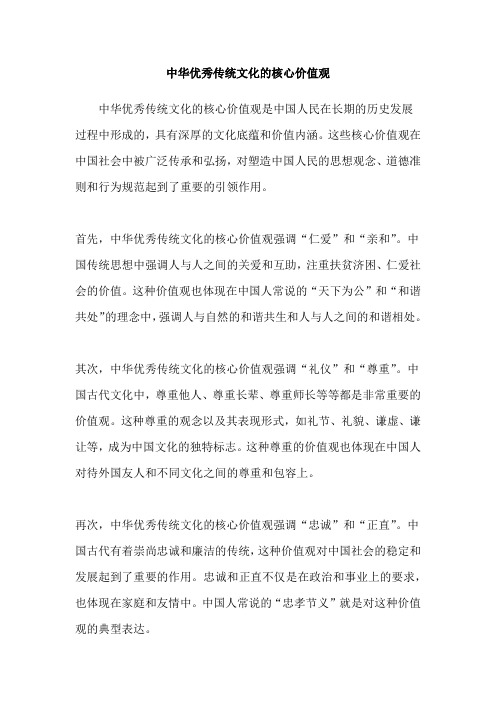 中华优秀传统文化的核心价值观

中华优秀传统文化的核心价值观是中国人民在长期的历史发展过程中形成的，具有深厚的文化底蕴和价值内涵。这些核心价值观在中国社会中被广泛传承和弘扬，对塑造中国人民的思想观念、道德准则和行为规范起到了重要的引领作用。

首先，中华优秀传统文化的核心价值观强调“仁爱”和“亲和”。中国传统思想中强调人与人之间的关爱和互助，注重扶贫济困、仁爱社会的价值。这种价值观也体现在中国人常说的“天下为公”和“和谐共处”的理念中，强调人与自然的和谐共生和人与人之间的和谐相处。

其次，中华优秀传统文化的核心价值观强调“礼仪”和“尊重”。中国古代文化中，尊重他人、尊重长辈、尊重师长等等都是非常重要的价值观。这种尊重的观念以及其表现形式，如礼节、礼貌、谦虚、谦让等，成为中国文化的独特标志。这种尊重的价值观也体现在中国人对待外国友人和不同文化之间的尊重和包容上。

再次，中华优秀传统文化的核心价值观强调“忠诚”和“正直”。中国古代有着崇尚忠诚和廉洁的传统，这种价值观对中国社会的稳定和发展起到了重要的作用。忠诚和正直不仅是在政治和事业上的要求，也体现在家庭和友情中。中国人常说的“忠孝节义”就是对这种价值观的典型表达。